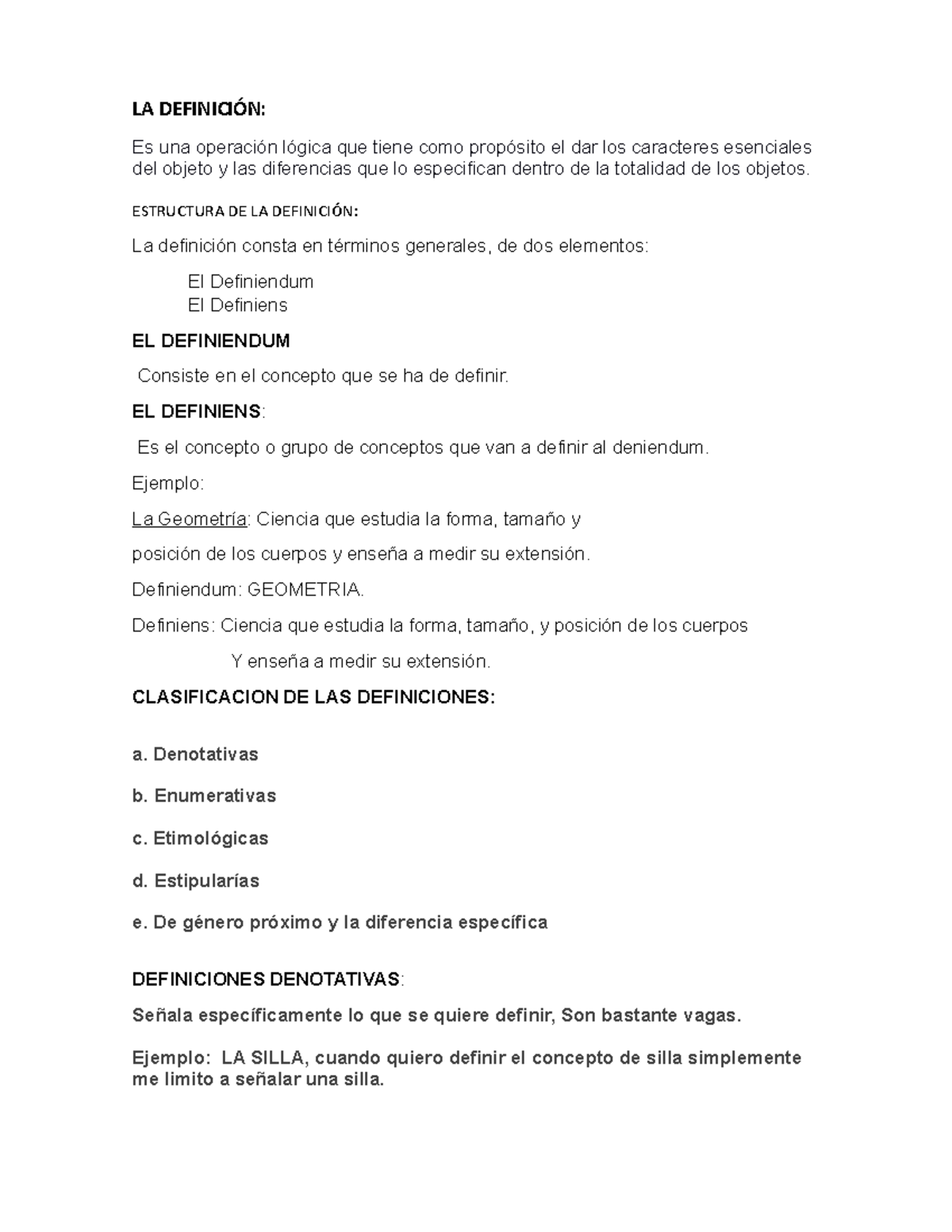 LA DEFINICIÓN:

Es una operación lógica que tiene como propósito el dar los caracteres esenciales del objeto y las diferencias que lo especifican dentro de la totalidad de los objetos.

ESTRUCTURA DE LA DEFINICIÓN:

La definición consta en términos generales, de dos elementos:

El Definiendum
El Definiens

EL DEFINIENDUM

Consiste en el concepto que se ha de definir.

EL DEFINIENS:

Es el concepto o grupo de conceptos que van a definir al deniendum.

Ejemplo:

La Geometría: Ciencia que estudia la forma, tamaño y

posición de los cuerpos y enseña a medir su extensión.

Definiendum: GEOMETRIA.

Definiens: Ciencia que estudia la forma, tamaño, y posición de los cuerpos

Y enseña a medir su extensión.

CLASIFICACION DE LAS DEFINICIONES:

a. Denotativas

b. Enumerativas

c. Etimológicas

d. Estipularías

e. De género próximo y la diferencia específica

DEFINICIONES DENOTATIVAS:

Señala específicamente lo que se quiere definir, Son bastante vagas.

Ejemplo: LA SILLA, cuando quiero definir el concepto de silla simplemente me limito a señalar una silla.